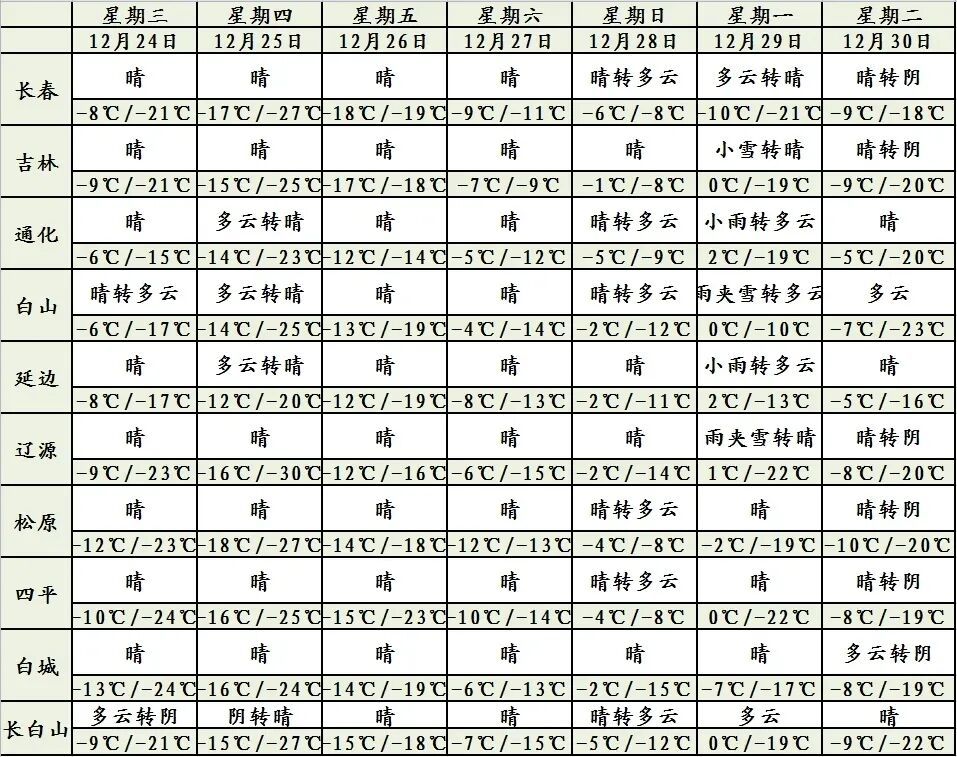 |  | 星期三 | 星期四 | 星期五 | 星期六 | 星期日 | 星期一 | 星期二 |
|---|---|---|---|---|---|---|---|
|  | 12月24日 | 12月25日 | 12月26日 | 12月27日 | 12月28日 | 12月29日 | 12月30日 |
| 长春 | 晴 | 晴 | 晴 | 晴 | 晴转多云 | 多云转晴 | 晴转阴 |
|  | -8℃/-21℃ | -17℃/-27℃ | -18℃/-19℃ | -9℃/-11℃ | -6℃/-8℃ | -10℃/-21℃ | -9℃/-18℃ |
| 吉林 | 晴 | 晴 | 晴 | 晴 | 晴 | 小雪转晴 | 晴转阴 |
|  | -9℃/-21℃ | -15℃/-25℃ | -17℃/-18℃ | -7℃/-9℃ | -1℃/-8℃ | 0℃/-19℃ | -9℃/-20℃ |
| 通化 | 晴 | 多云转晴 | 晴 | 晴 | 晴转多云 | 小雨转多云 | 晴 |
|  | -6℃/-15℃ | -14℃/-23℃ | -12℃/-14℃ | -5℃/-12℃ | -5℃/-9℃ | 2℃/-19℃ | -5℃/-20℃ |
| 白山 | 晴转多云 | 多云转晴 | 晴 | 晴 | 晴转多云 | 雨夹雪转多云 | 多云 |
|  | -6℃/-17℃ | -14℃/-25℃ | -13℃/-19℃ | -4℃/-14℃ | -2℃/-12℃ | 0℃/-10℃ | -7℃/-23℃ |
| 延边 | 晴 | 多云转晴 | 晴 | 晴 | 晴 | 小雨转多云 | 晴 |
|  | -8℃/-17℃ | -12℃/-20℃ | -12℃/-19℃ | -8℃/-13℃ | -2℃/-11℃ | 2℃/-13℃ | -5℃/-16℃ |
| 辽源 | 晴 | 晴 | 晴 | 晴 | 晴 | 雨夹雪转晴 | 晴转阴 |
|  | -9℃/-23℃ | -16℃/-30℃ | -12℃/-16℃ | -6℃/-15℃ | -2℃/-14℃ | 1℃/-22℃ | -8℃/-20℃ |
| 松原 | 晴 | 晴 | 晴 | 晴 | 晴转多云 | 晴 | 晴转阴 |
|  | -12℃/-23℃ | -18℃/-27℃ | -14℃/-18℃ | -12℃/-13℃ | -4℃/-8℃ | -2℃/-19℃ | -10℃/-20℃ |
| 四平 | 晴 | 晴 | 晴 | 晴 | 晴转多云 | 晴 | 晴转阴 |
|  | -10℃/-24℃ | -16℃/-25℃ | -15℃/-23℃ | -10℃/-14℃ | -4℃/-8℃ | 0℃/-22℃ | -8℃/-19℃ |
| 白城 | 晴 | 晴 | 晴 | 晴 | 晴 | 晴 | 多云转阴 |
|  | -13℃/-24℃ | -16℃/-24℃ | -14℃/-19℃ | -6℃/-13℃ | -2℃/-15℃ | -7℃/-17℃ | -8℃/-19℃ |
| 长白山 | 多云转阴 | 阴转晴 | 晴 | 晴 | 晴转多云 | 多云 | 晴 |
|  | -9℃/-21℃ | -15℃/-27℃ | -15℃/-18℃ | -7℃/-15℃ | -5℃/-12℃ | 0℃/-19℃ | -9℃/-22℃ |